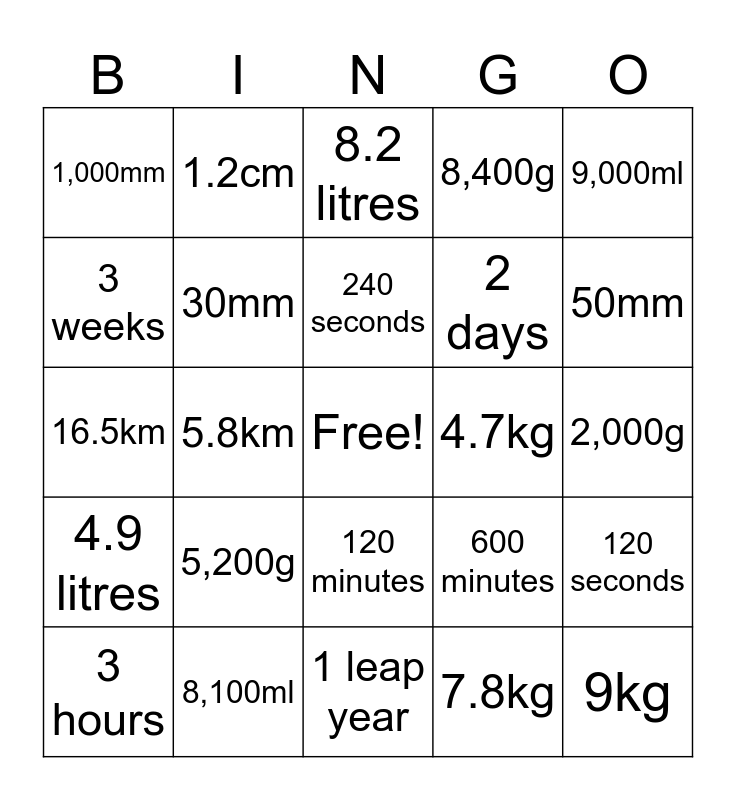 | B | I | N | G | O |
|---|---|---|---|---|
| 1,000mm | 1.2cm | 8.2 litres | 8,400g | 9,000ml |
| 3 weeks | 30mm | 240 seconds | 2 days | 50mm |
| 16.5km | 5.8km | Free! | 4.7kg | 2,000g |
| 4.9 litres | 5,200g | 120 minutes | 600 minutes | 120 seconds |
| 3 hours | 8,100ml | 1 leap year | 7.8kg | 9kg |